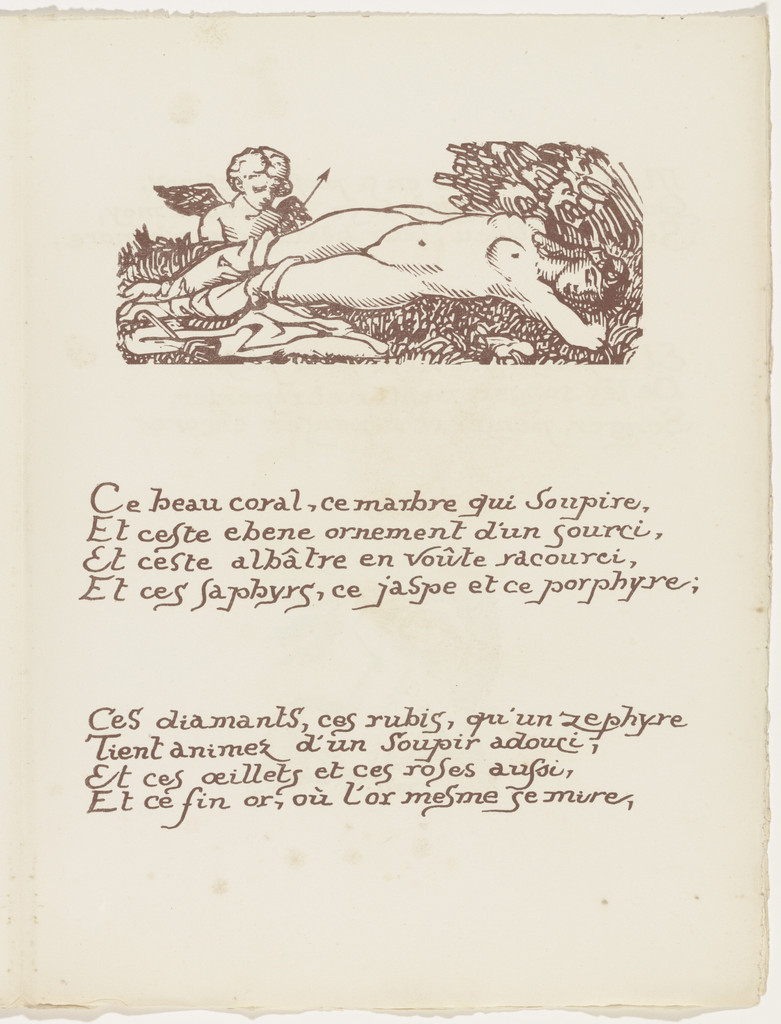 Ce beau coral, ce marbre qui soupire,
Et ceste ebene ornement d'un sourci,
Et ceste albâtre en voûte racourci,
Et ces saphyrs, ce jaspe et ce porphyre;

Ces diamants, ces rubis, qu'un zephyre
Tient animez d'un soupir adouci,
Et ces œillets et ces roses aussi,
Et ce fin or, où l'or mesme se mire,